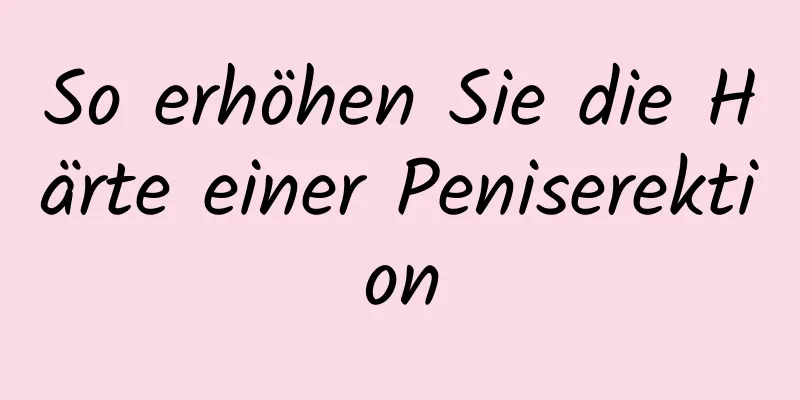 So erhöhen Sie die Härte einer Peniserektion